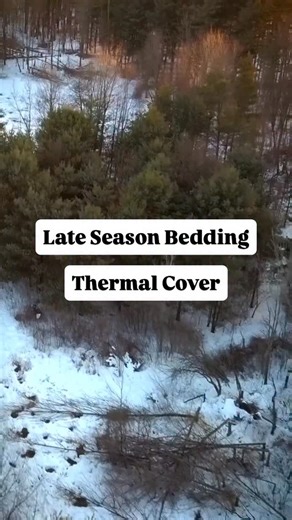 Late Season Bedding

Thermal Cover